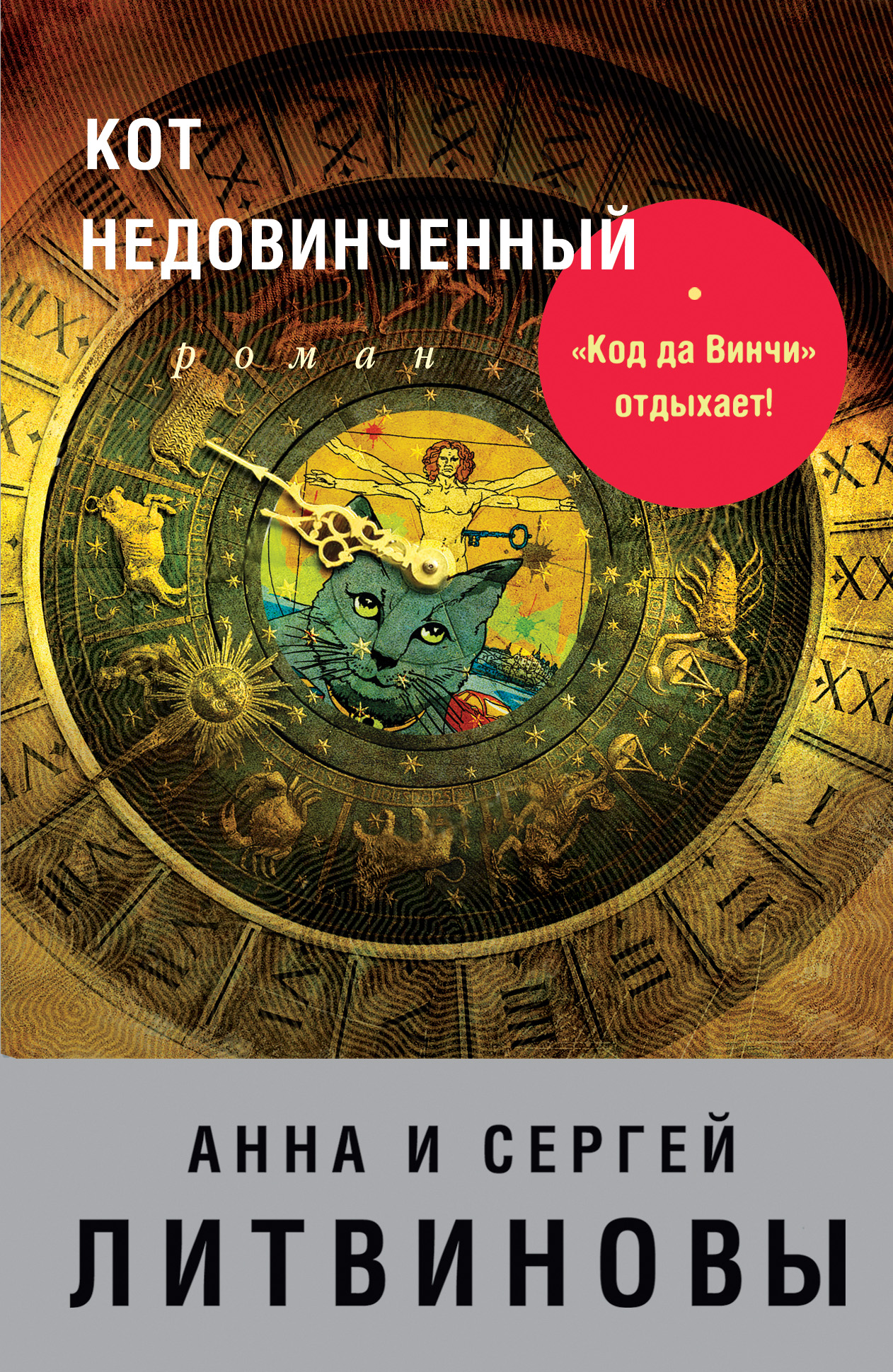 КОТ НЕДОВИНЧЕННЫЙ

роман

«Код да Винчи» отдыхает!

АННА И СЕРГЕЙ
ЛИТВИНОВЫ